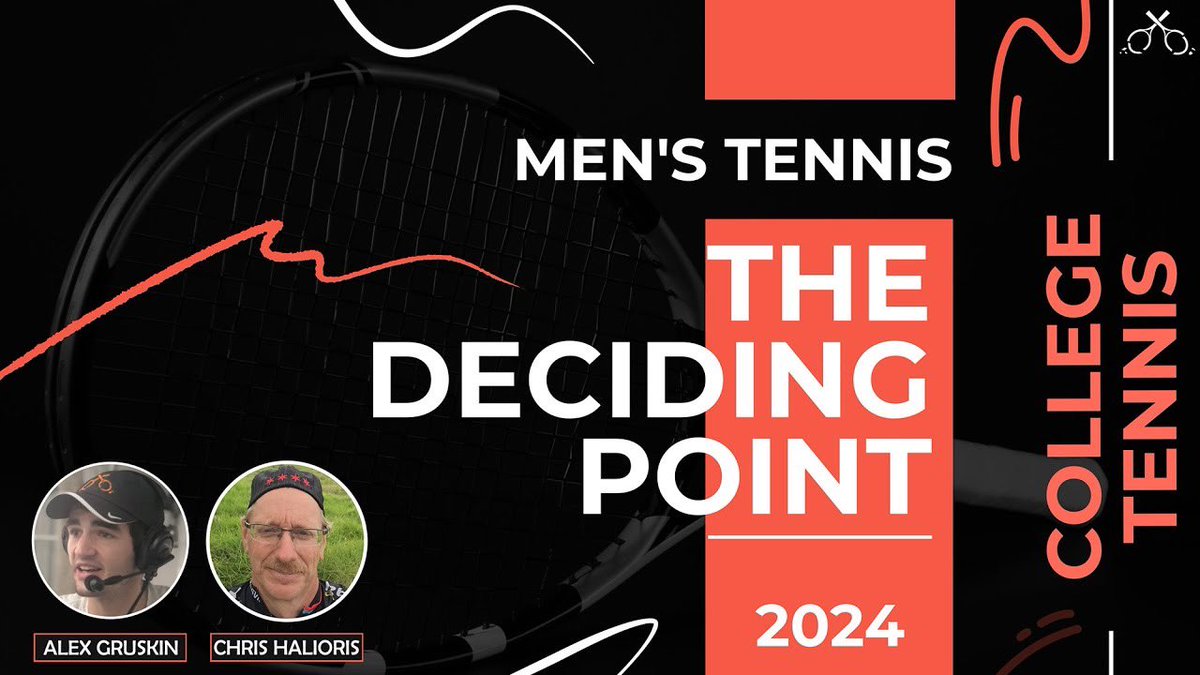 MEN'S TENNIS

THE DECIDING POINT

2024

COLLEGE TENNIS

ALEX GRUSKIN

CHRIS HALIORIS